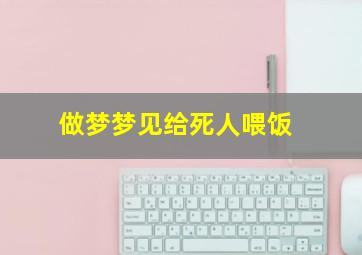 做梦梦见给死人喂饭